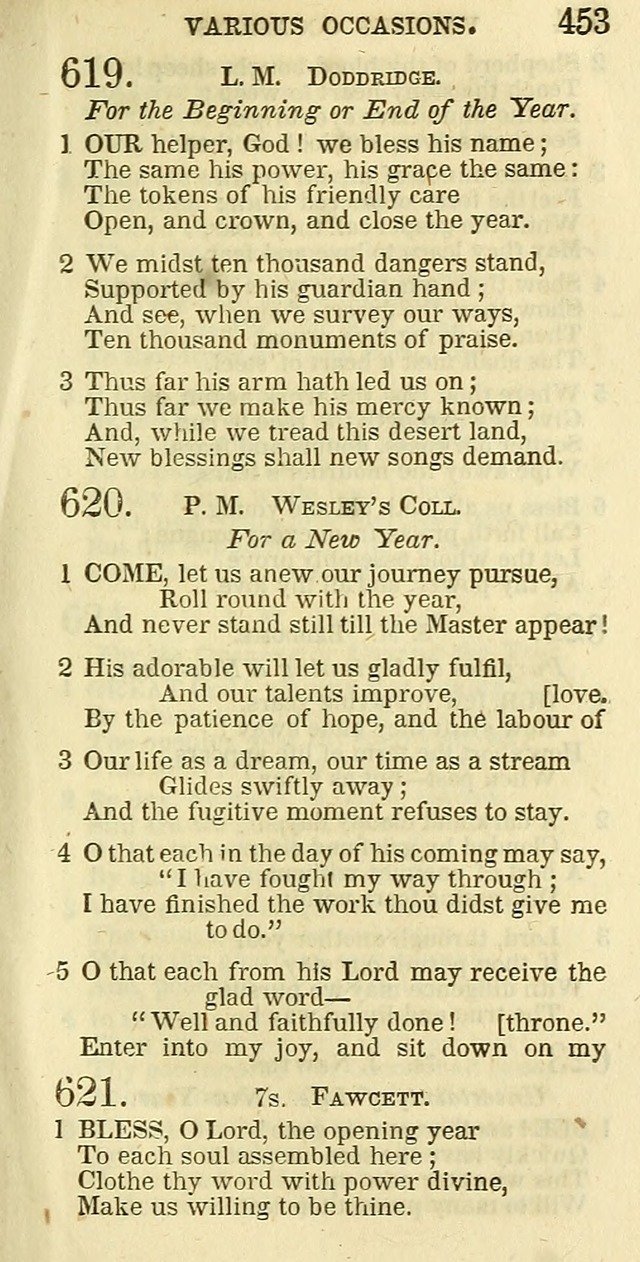 VARIOUS OCCASIONS. 453

619. L. M. Doddridge.

For the Beginning or End of the Year.

1 OUR helper, God! we bless his name;
The same his power, his grace the same:
The tokens of his friendly care
Open, and crown, and close the year.

2 We midst ten thousand dangers stand,
Supported by his guardian hand;
And see, when we survey our ways,
Ten thousand monuments of praise.

3 Thus far his arm hath led us on;
Thus far we make his mercy known;
And, while we tread this desert land,
New blessings shall new songs demand.

620. P. M. Wesley's Coll.

For a New Year.

1 COME, let us anew our journey pursue,
Roll round with the year,
And never stand still till the Master appear!

2 His adorable will let us gladly fulfil,
And our talents improve, [love.
By the patience of hope, and the labour of

3 Our life as a dream, our time as a stream
Glides swiftly away;
And the fugitive moment refuses to stay.

4 O that each in the day of his coming may say,
"I have fought my way through;
I have finished the work thou didst give me
to do."

5 O that each from his Lord may receive the
glad word—
"Well and faithfully done! [throne."
Enter into my joy, and sit down on my

621. 7s. Fawcett.

1 BLESS, O Lord, the opening year
To each soul assembled here;
Clothe thy word with power divine,
Make us willing to be thine.